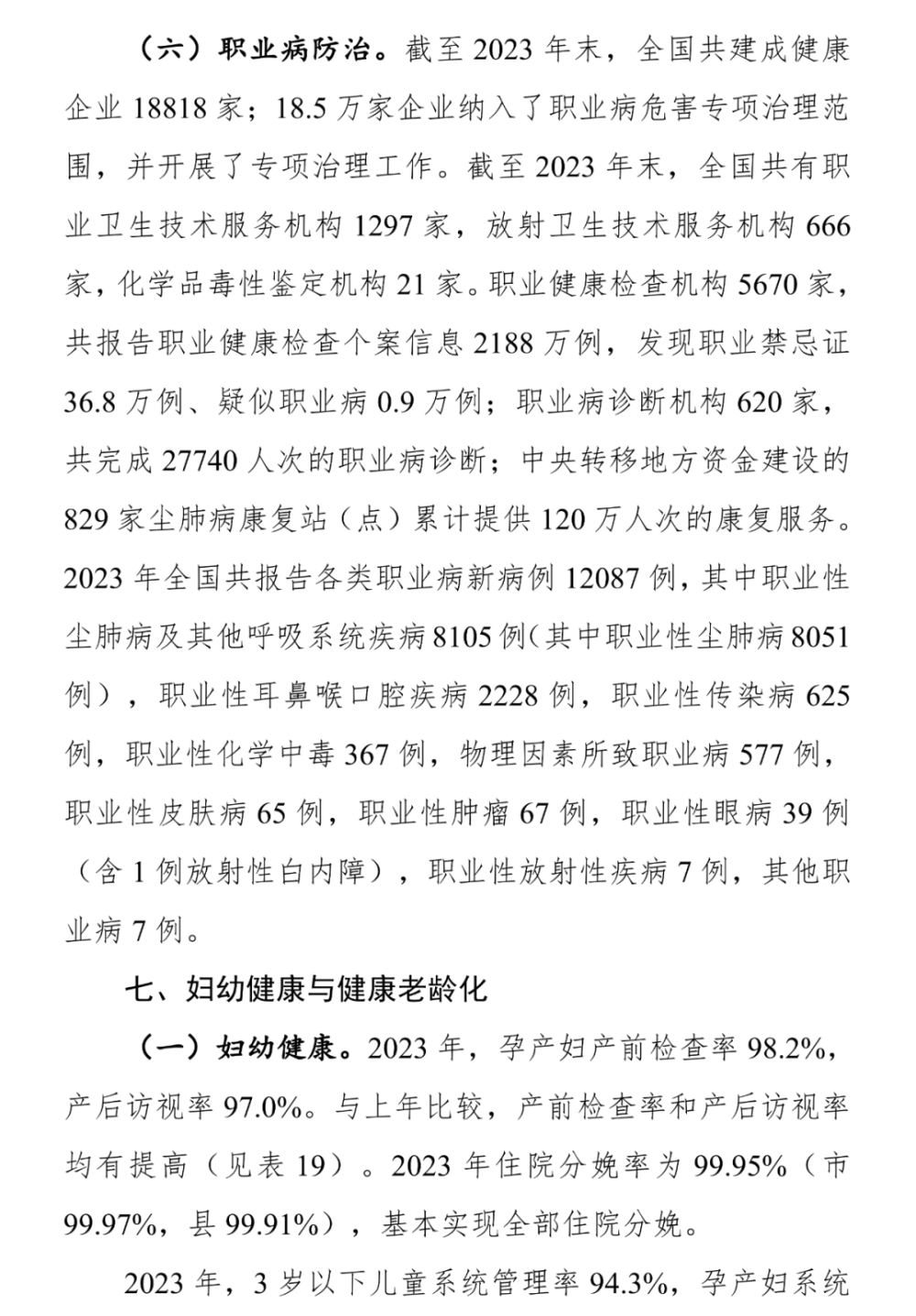 （六）职业病防治。截至 2023 年末，全国共建成健康企业 18818 家；18.5 万家企业纳入了职业病危害专项治理范围，并开展了专项治理工作。截至 2023 年末，全国共有职业卫生技术服务机构 1297 家，放射卫生技术服务机构 666 家，化学品毒性鉴定机构 21 家。职业健康检查机构 5670 家，共报告职业健康检查个案信息 2188 万例，发现职业禁忌证 36.8 万例、疑似职业病 0.9 万例；职业病诊断机构 620 家，共完成 27740 人次的职业病诊断；中央转移地方资金建设的 829 家尘肺病康复站（点）累计提供 120 万人次的康复服务。2023 年全国共报告各类职业病新病例 12087 例，其中职业性尘肺病及其他呼吸系统疾病 8105 例（其中职业性尘肺病 8051 例），职业性耳鼻喉口腔疾病 2228 例，职业性传染病 625 例，职业性化学中毒 367 例，物理因素所致职业病 577 例，职业性皮肤病 65 例，职业性肿瘤 67 例，职业性眼病 39 例（含 1 例放射性白内障），职业性放射性疾病 7 例，其他职业病 7 例。

七、妇幼健康与健康老龄化

（一）妇幼健康。2023 年，孕产妇产前检查率 98.2%，产后访视率 97.0%。与上年比较，产前检查率和产后访视率均有提高（见表 19）。2023 年住院分娩率为 99.95%（市 99.97%，县 99.91%），基本实现全部住院分娩。

2023 年，3 岁以下儿童系统管理率 94.3%，孕产妇系统